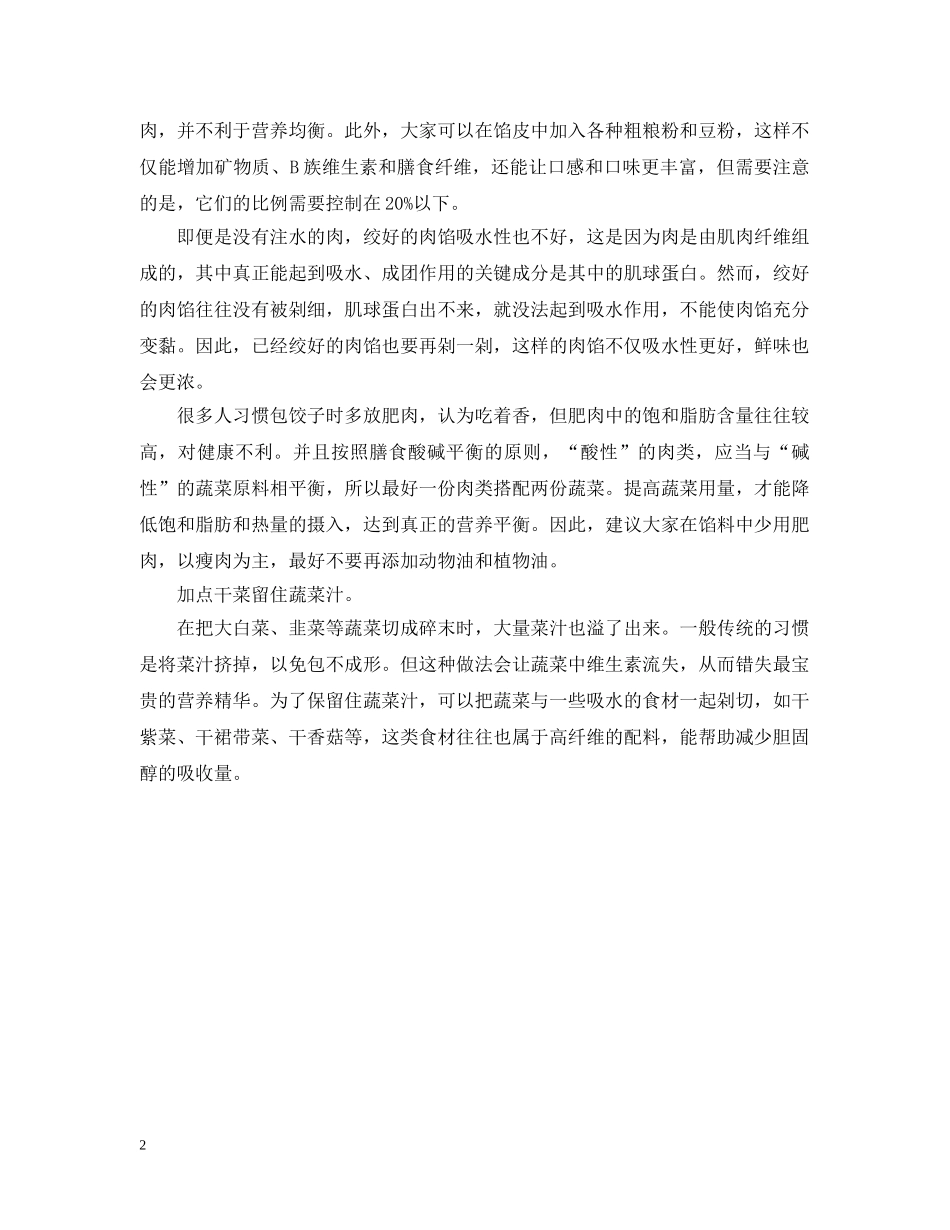 肉，并不利于营养均衡。此外，大家可以在馅皮中加入各种粗粮粉和豆粉，这样不仅能增加矿物质、B族维生素和膳食纤维，还能让口感和口味更丰富，但需要注意的是，它们的比例需要控制在20%以下。

即便是没有注水的肉，绞好的肉馅吸水性也不好，这是因为肉是由肌肉纤维组成的，其中真正能起到吸水、成团作用的关键成分是其中的肌球蛋白。然而，绞好的肉馅往往没有被剁细，肌球蛋白出不来，就没法起到吸水作用，不能使肉馅充分变黏。因此，已经绞好的肉馅也要再剁一剁，这样的肉馅不仅吸水性更好，鲜味也会更浓。

很多人习惯包饺子时多放肥肉，认为吃着香，但肥肉中的饱和脂肪含量往往较高，对健康不利。并且按照膳食酸碱平衡的原则，“酸性”的肉类，应当与“碱性”的蔬菜原料相平衡，所以最好一份肉类搭配两份蔬菜。提高蔬菜用量，才能降低饱和脂肪和热量的摄入，达到真正的营养平衡。因此，建议大家在馅料中少用肥肉，以瘦肉为主，最好不要再添加动物油和植物油。

加点干菜留住蔬菜汁。

在把大白菜、韭菜等蔬菜切成碎末时，大量菜汁也溢了出来。一般传统的习惯是将菜汁挤掉，以免包不成形。但这种做法会让蔬菜中维生素流失，从而错失最宝贵的营养精华。为了保留住蔬菜汁，可以把蔬菜与一些吸水的食材一起剁切，如干紫菜、干裙带菜、干香菇等，这类食材往往也属于高纤维的配料，能帮助减少胆固醇的吸收量。

2